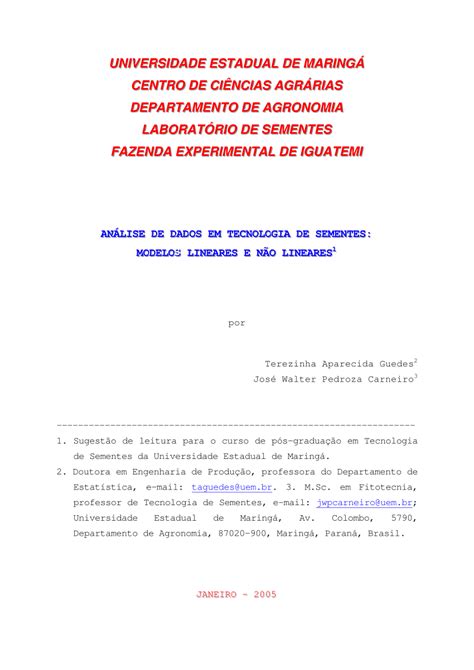 UNIVERSIDADE ESTADUAL DE MARINGÁ
CENTRO DE CIÊNCIAS AGRÁRIAS
DEPARTAMENTO DE AGRONOMIA
LABORATÓRIO DE SEMENTES
FAZENDA EXPERIMENTAL DE IGUATEMI

ANÁLISE DE DADOS EM TECNOLOGIA DE SEMENTES:
MODELOS LINEARES E NÃO LINEARES$^1$

por

Terezinha Aparecida Guedes$^2$
José Walter Pedroza Carneiro$^3$

------------------------------------------------------------------

1. Sugestão de leitura para o curso de pós-graduação em Tecnologia de Sementes da Universidade Estadual de Maringá.
2. Doutora em Engenharia de Produção, professora do Departamento de Estatística, e-mail: taguedes@uem.br. 3. M.Sc. em Fitotecnia, professor de Tecnologia de Sementes, e-mail: jwpcarneiro@uem.br; Universidade Estadual de Maringá, Av. Colombo, 5790, Departamento de Agronomia, 87020-900, Maringá, Paraná, Brasil.

JANEIRO - 2005